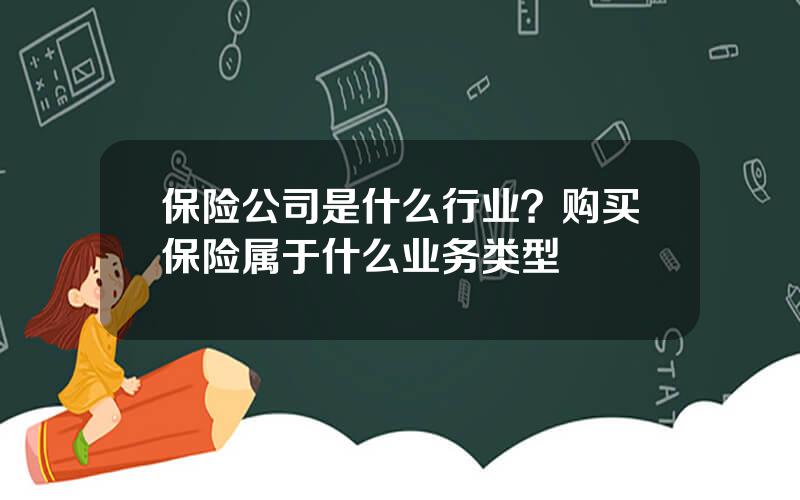 保险公司是什么行业？购买保险属于什么业务类型

STAT